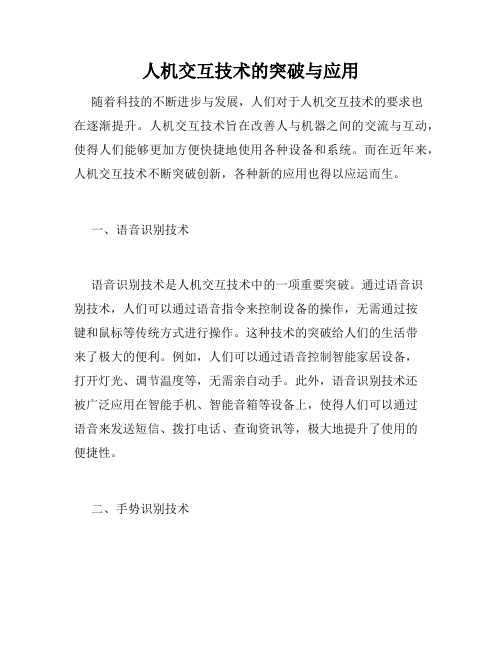 人机交互技术的突破与应用

随着科技的不断进步与发展，人们对于人机交互技术的要求也在逐渐提升。人机交互技术旨在改善人与机器之间的交流与互动，使得人们能够更加方便快捷地使用各种设备和系统。而在近年来，人机交互技术不断突破创新，各种新的应用也得以应运而生。

一、语音识别技术

语音识别技术是人机交互技术中的一项重要突破。通过语音识别技术，人们可以通过语音指令来控制设备的操作，无需通过按键和鼠标等传统方式进行操作。这种技术的突破给人们的生活带来了极大的便利。例如，人们可以通过语音控制智能家居设备，打开灯光、调节温度等，无需亲自动手。此外，语音识别技术还被广泛应用在智能手机、智能音箱等设备上，使得人们可以通过语音来发送短信、拨打电话、查询资讯等，极大地提升了使用的便捷性。

二、手势识别技术